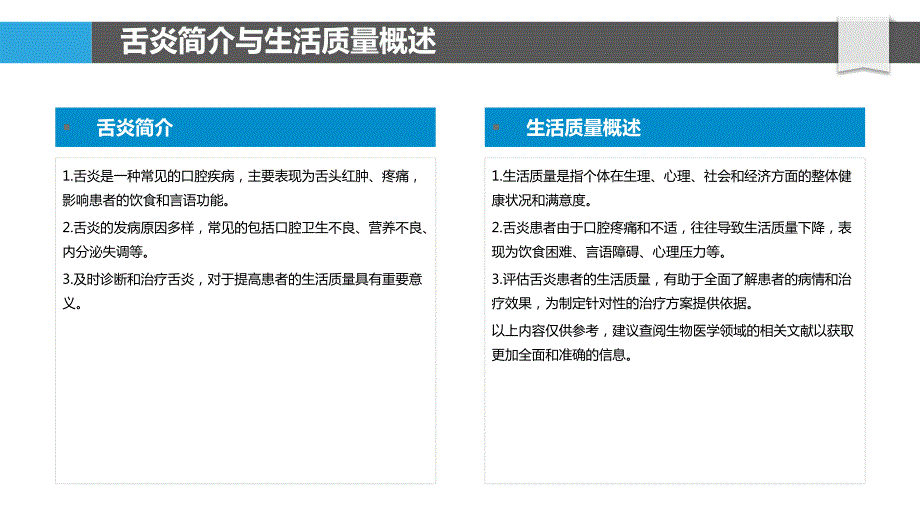 舌炎简介与生活质量概述

舌炎简介

1.舌炎是一种常见的口腔疾病，主要表现为舌头红肿、疼痛，影响患者的饮食和言语功能。

2.舌炎的发病原因多样，常见的包括口腔卫生不良、营养不良、内分泌失调等。

3.及时诊断和治疗舌炎，对于提高患者的生活质量具有重要意义。

生活质量概述

1.生活质量是指个体在生理、心理、社会和经济方面的整体健康状况和满意度。

2.舌炎患者由于口腔疼痛和不适，往往导致生活质量下降，表现为饮食困难、言语障碍、心理压力等。

3.评估舌炎患者的生活质量，有助于全面了解患者的病情和治疗效果，为制定针对性的治疗方案提供依据。

以上内容仅供参考，建议查阅生物医学领域的相关文献以获取更加全面和准确的信息。